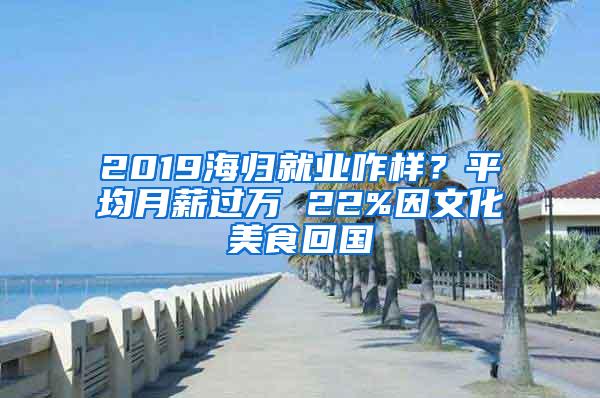 2019海归就业咋样？平均月薪过万 22%因文化美食回国